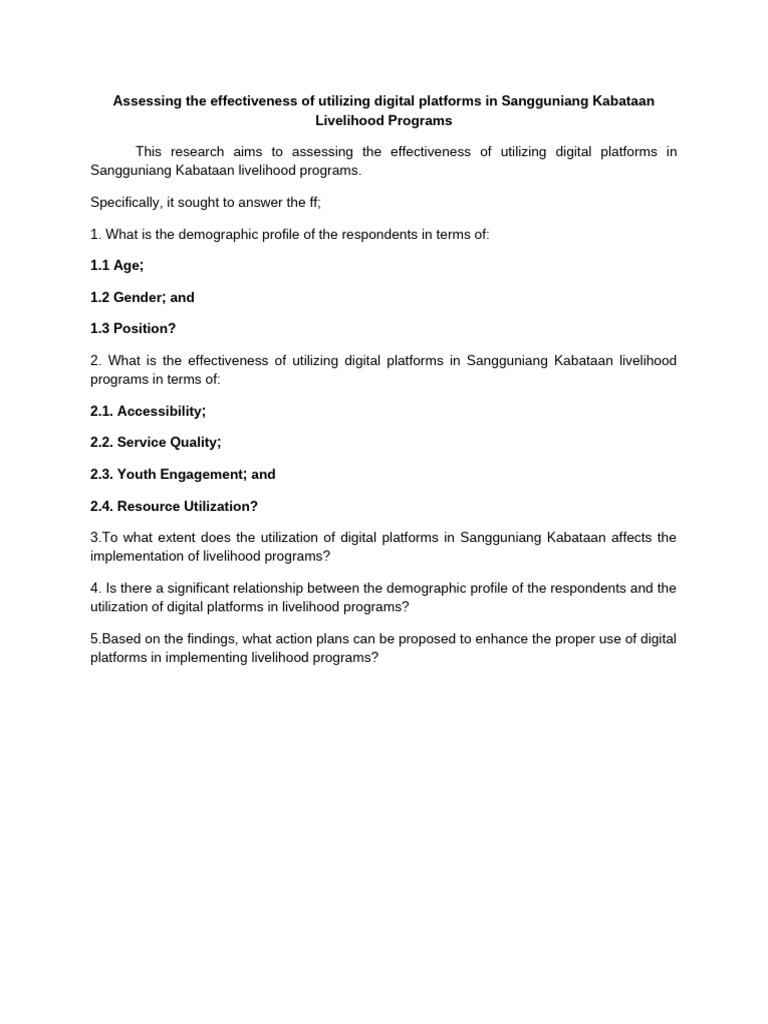 Assessing the effectiveness of utilizing digital platforms in Sangguniang Kabataan Livelihood Programs

This research aims to assessing the effectiveness of utilizing digital platforms in Sangguniang Kabataan livelihood programs.

Specifically, it sought to answer the ff;

1. What is the demographic profile of the respondents in terms of:

1.1 Age;

1.2 Gender; and

1.3 Position?

2. What is the effectiveness of utilizing digital platforms in Sangguniang Kabataan livelihood programs in terms of:

2.1. Accessibility;

2.2. Service Quality;

2.3. Youth Engagement; and

2.4. Resource Utilization?

3.To what extent does the utilization of digital platforms in Sangguniang Kabataan affects the implementation of livelihood programs?

4. Is there a significant relationship between the demographic profile of the respondents and the utilization of digital platforms in livelihood programs?

5.Based on the findings, what action plans can be proposed to enhance the proper use of digital platforms in implementing livelihood programs?